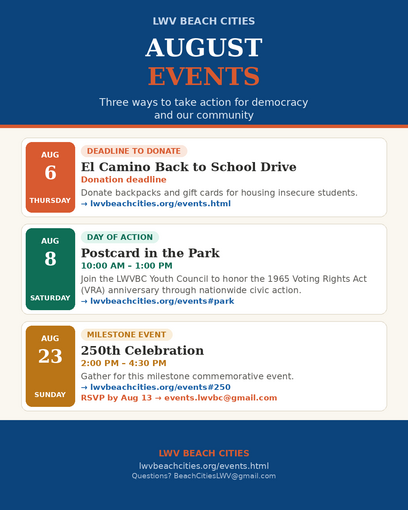 LWV BEACH CITIES

AUGUST
EVENTS

Three ways to take action for democracy and our community

AUG
6
THURSDAY

DEADLINE TO DONATE

El Camino Back to School Drive

Donation deadline

Donate backpacks and gift cards for housing insecure students.

→ lwvbeachcities.org/events.html

AUG
8
SATURDAY

DAY OF ACTION

Postcard in the Park

10:00 AM – 1:00 PM

Join the LWVBC Youth Council to honor the 1965 Voting Rights Act (VRA) anniversary through nationwide civic action.

→ lwvbeachcities.org/events#park

AUG
23
SUNDAY

MILESTONE EVENT

250th Celebration

2:00 PM – 4:30 PM

Gather for this milestone commemorative event.

→ lwvbeachcities.org/events#250

RSVP by Aug 13 → events.lwvbc@gmail.com

LWV BEACH CITIES
lwvbeachcities.org/events.html
Questions? BeachCitiesLWV@gmail.com